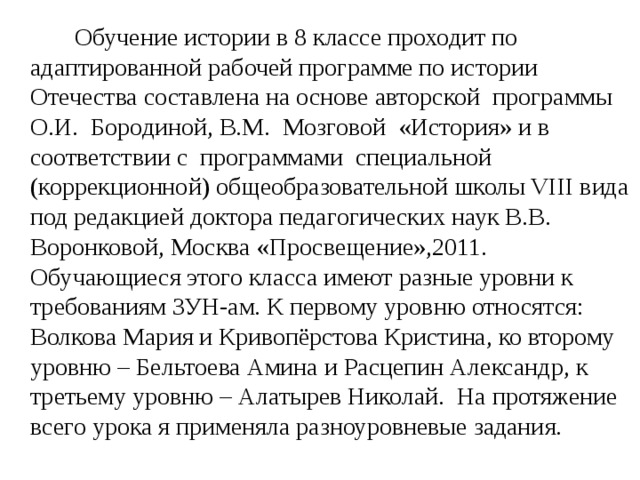 Обучение истории в 8 классе проходит по адаптированной рабочей программе по истории Отечества составлена на основе авторской программы О.И. Бородиной, В.М. Мозговой «История» и в соответствии с программами специальной (коррекционной) общеобразовательной школы VIII вида под редакцией доктора педагогических наук В.В. Воронковой, Москва «Просвещение»,2011. Обучающиеся этого класса имеют разные уровни к требованиям ЗУН-ам. К первому уровню относятся: Волкова Мария и Кривопёрстова Кристина, ко второму уровню – Бельтоева Амина и Расцепин Александр, к третьему уровню – Алатырев Николай. На протяжение всего урока я применяла разноуровневые задания.